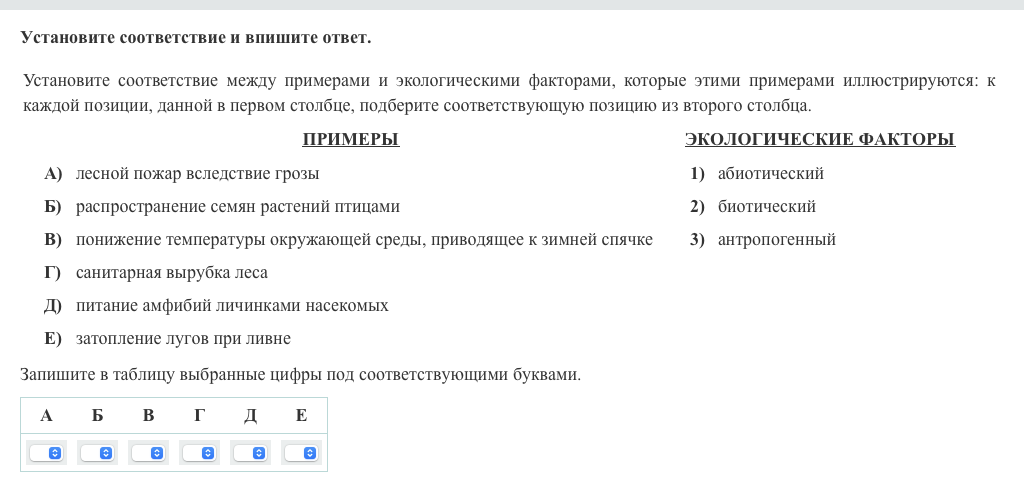 Установите соответствие и впишите ответ.

Установите соответствие между примерами и экологическими факторами, которые этими примерами иллюстрируются: к каждой позиции, данной в первом столбце, подберите соответствующую позицию из второго столбца.

ПРИМЕРЫ

А) лесной пожар вследствие грозы
Б) распространение семян растений птицами
В) понижение температуры окружающей среды, приводящее к зимней спячке
Г) санитарная вырубка леса
Д) питание амфибий личинками насекомых
Е) затопление лугов при ливне

ЭКОЛОГИЧЕСКИЕ ФАКТОРЫ

1) абиотический
2) биотический
3) антропогенный

Запишите в таблицу выбранные цифры под соответствующими буквами.

| А | Б | В | Г | Д | Е |
|---|---|---|---|---|---|
|  |  |  |  |  |  |